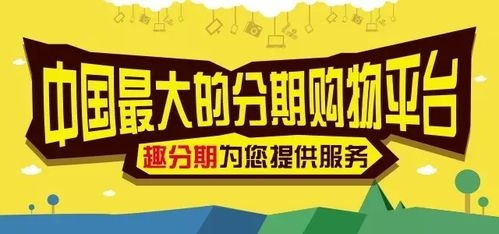 中国最大的分期购物平台

趣分期为您提供服务